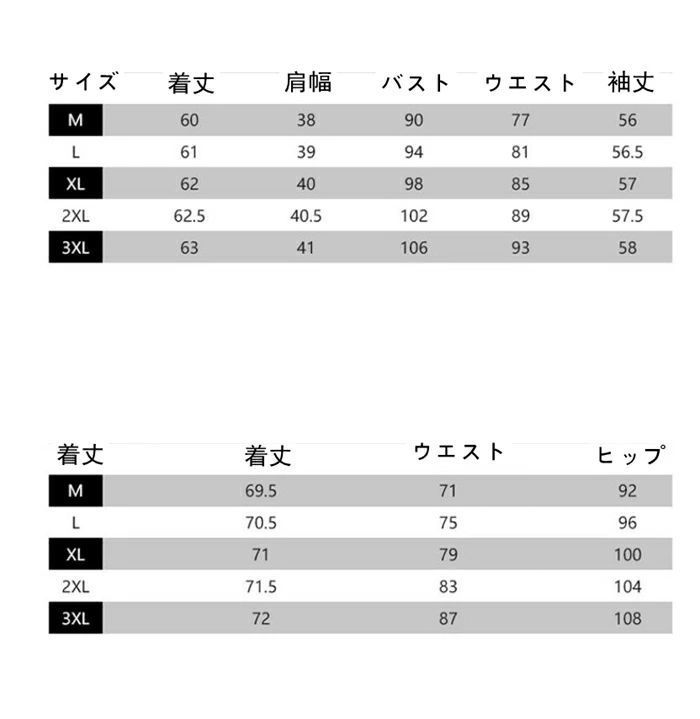 | サイズ | 着丈 | 肩幅 | バスト | ウエスト | 袖丈 |
|---|---|---|---|---|---|
| M | 60 | 38 | 90 | 77 | 56 |
| L | 61 | 39 | 94 | 81 | 56.5 |
| XL | 62 | 40 | 98 | 85 | 57 |
| 2XL | 62.5 | 40.5 | 102 | 89 | 57.5 |
| 3XL | 63 | 41 | 106 | 93 | 58 |

| 着丈 | 着丈 | ウエスト | ヒップ |
|---|---|---|---|
| M | 69.5 | 71 | 92 |
| L | 70.5 | 75 | 96 |
| XL | 71 | 79 | 100 |
| 2XL | 71.5 | 83 | 104 |
| 3XL | 72 | 87 | 108 |